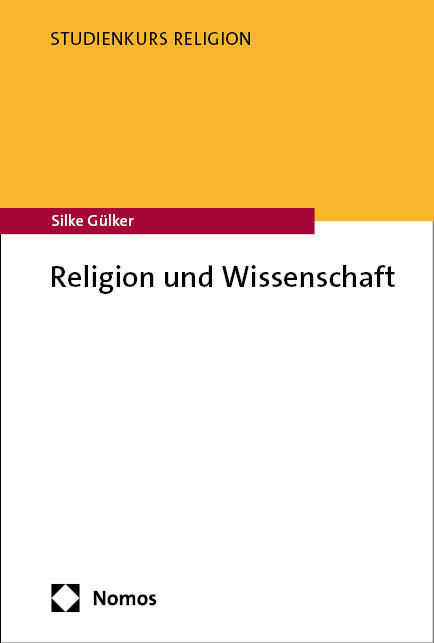 STUDIENKURS RELIGION

Silke Gülker

Religion und Wissenschaft

Nomos